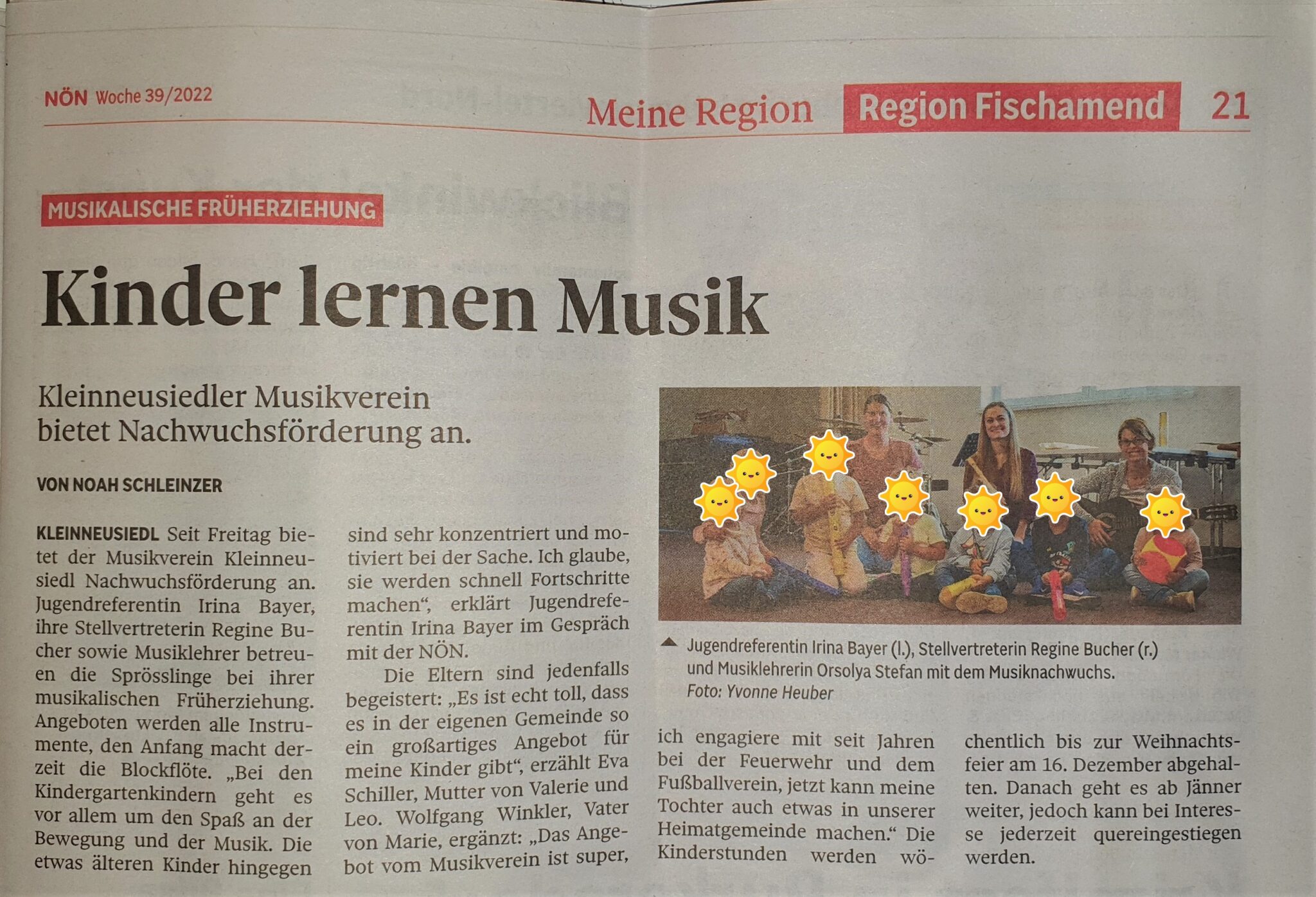 NÖN Woche 39/2022

Meine Region Region Fischamend 21

MUSIKALISCHE FRÜHERZIEHUNG

Kinder lernen Musik

Kleinneusiedler Musikverein bietet Nachwuchsförderung an.

VON NOAH SCHLEINZER

KLEINNEUSIEDL Seit Freitag bietet der Musikverein Kleinneusiedl Nachwuchsförderung an. Jugendreferentin Irina Bayer, ihre Stellvertreterin Regine Bucher sowie Musiklehrer betreuen die Sprösslinge bei ihrer musikalischen Früherziehung. Angeboten werden alle Instrumente, den Anfang macht derzeit die Blockflöte. „Bei den Kindergartenkindern geht es vor allem um den Spaß an der Bewegung und der Musik. Die etwas älteren Kinder hingegen sind sehr konzentriert und motiviert bei der Sache. Ich glaube, sie werden schnell Fortschritte machen“, erklärt Jugendreferentin Irina Bayer im Gespräch mit der NÖN.

Die Eltern sind jedenfalls begeistert: „Es ist echt toll, dass es in der eigenen Gemeinde so ein großartiges Angebot für meine Kinder gibt“, erzählt Eva Schiller, Mutter von Valerie und Leo. Wolfgang Winkler, Vater von Marie, ergänzt: „Das Angebot vom Musikverein ist super, ich engagiere mit seit Jahren bei der Feuerwehr und dem Fußballverein, jetzt kann meine Tochter auch etwas in unserer Heimatgemeinde machen.“ Die Kinderstunden werden wöchentlich bis zur Weihnachtsfeier am 16. Dezember abgehalten. Danach geht es ab Jänner weiter, jedoch kann bei Interesse jederzeit quereingestiegen werden.

Jugendreferentin Irina Bayer (l.), Stellvertreterin Regine Bucher (r.) und Musiklehrerin Orsolya Stefan mit dem Musiknachwuchs. Foto: Yvonne Heuber